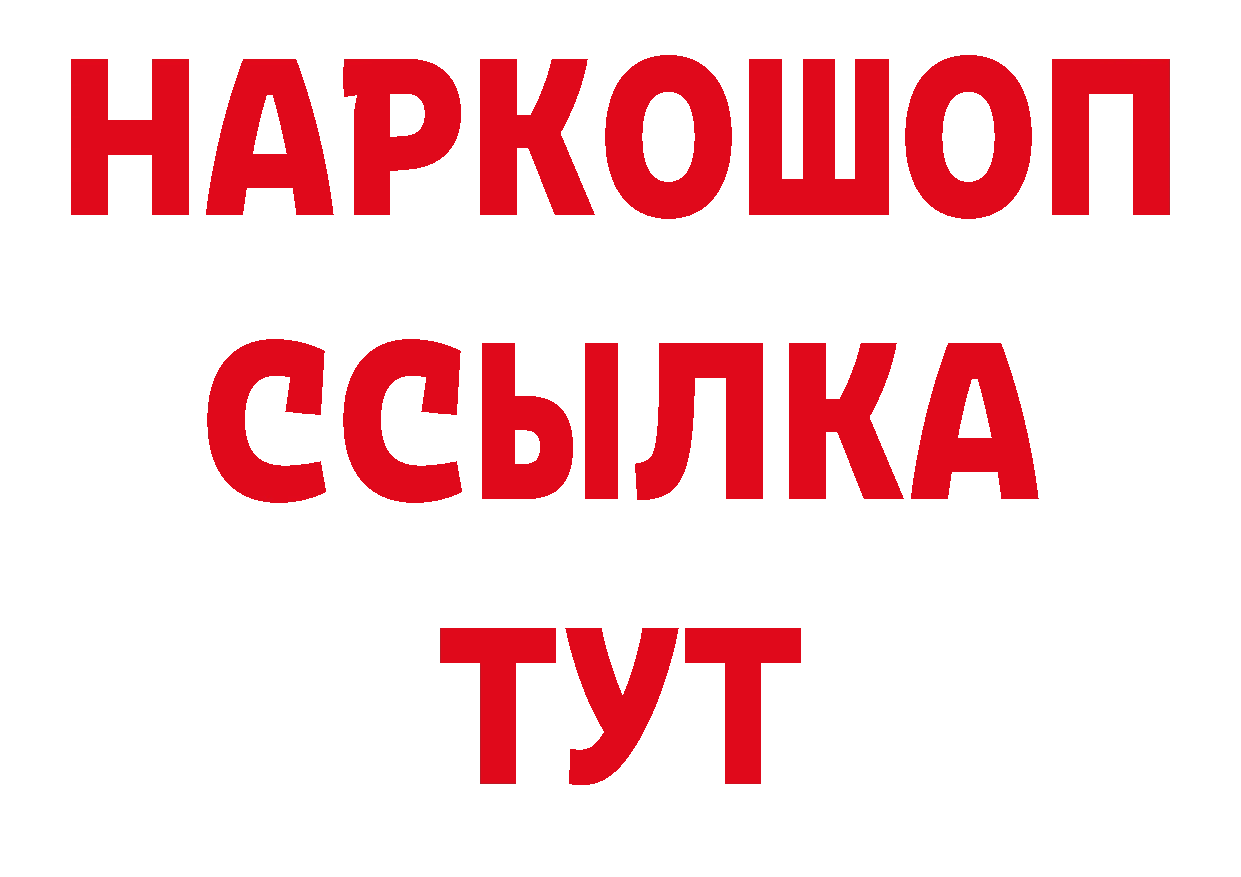 НАРКОШОП
ССЫЛКА
ТУТ